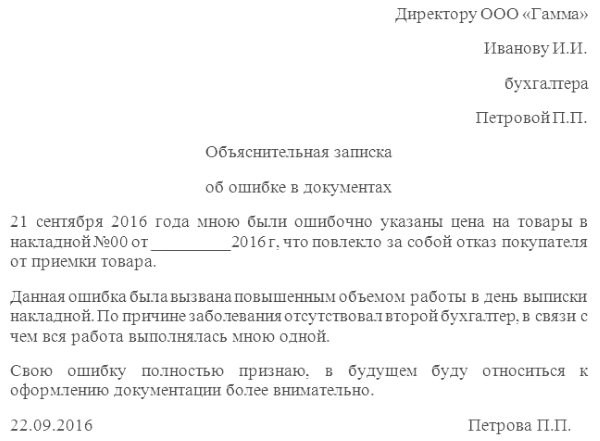 Директору ООО «Гамма»

Иванову И.И.

бухгалтера

Петровой П.П.

Объяснительная записка

об ошибке в документах

21 сентября 2016 года мною были ошибочно указаны цена на товары в накладной №00 от _________2016 г, что повлекло за собой отказ покупателя от приемки товара.

Данная ошибка была вызвана повышенным объемом работы в день выписки накладной. По причине заболевания отсутствовал второй бухгалтер, в связи с чем вся работа выполнялась мною одной.

Свою ошибку полностью признаю, в будущем буду относиться к оформлению документации более внимательно.

22.09.2016 Петрова П.П.